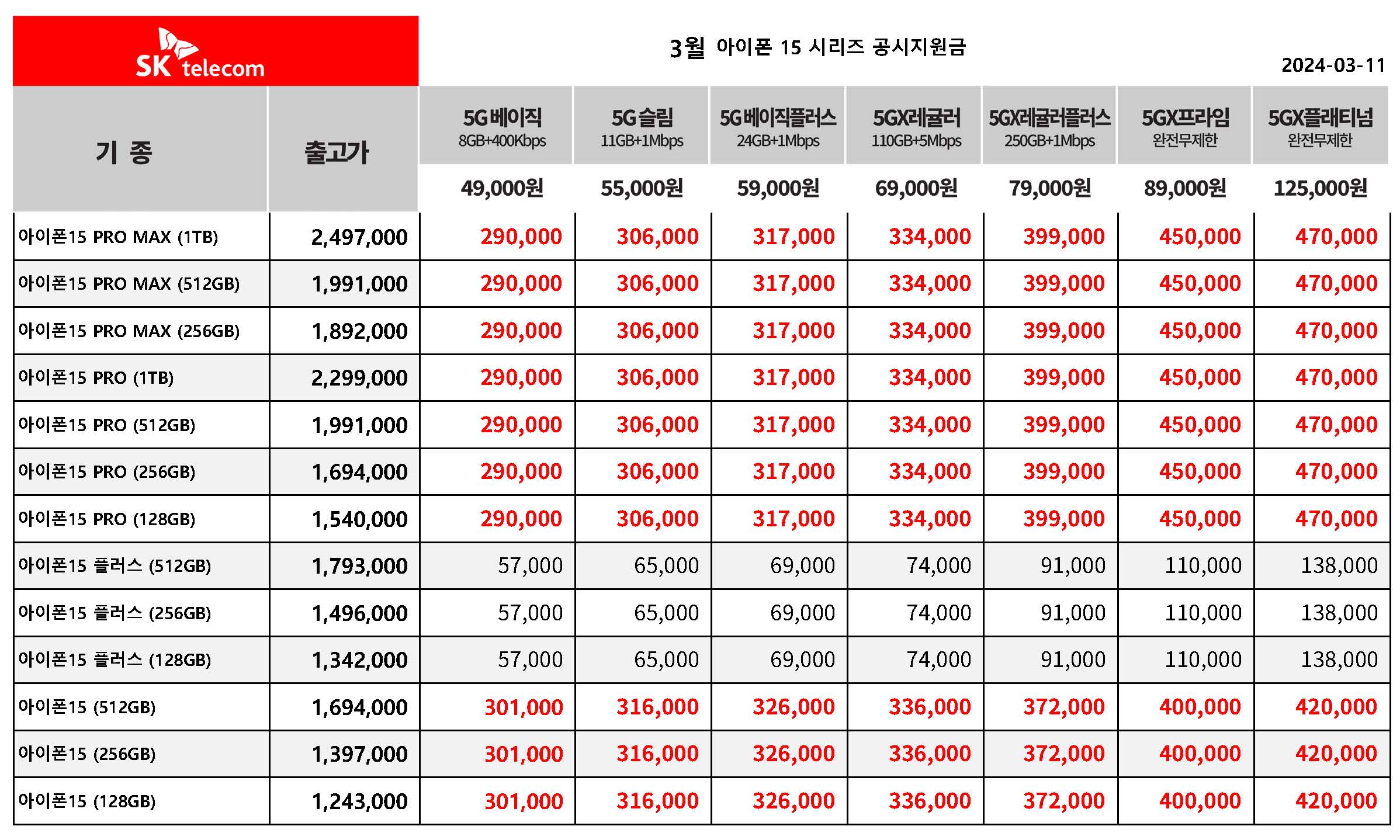 SK telecom

3월 아이폰 15 시리즈 공시지원금

2024-03-11

| 기 종 | 출고가 | 5G베이직 8GB+400Kbps 49,000원 | 5G슬림 11GB+1Mbps 55,000원 | 5G베이직플러스 24GB+1Mbps 59,000원 | 5GX레귤러 110GB+5Mbps 69,000원 | 5GX레귤러플러스 250GB+1Mbps 79,000원 | 5GX프라임 완전무제한 89,000원 | 5GX플래티넘 완전무제한 125,000원 |
|---|---|---|---|---|---|---|---|---|
| 아이폰15 PRO MAX (1TB) | 2,497,000 | 290,000 | 306,000 | 317,000 | 334,000 | 399,000 | 450,000 | 470,000 |
| 아이폰15 PRO MAX (512GB) | 1,991,000 | 290,000 | 306,000 | 317,000 | 334,000 | 399,000 | 450,000 | 470,000 |
| 아이폰15 PRO MAX (256GB) | 1,892,000 | 290,000 | 306,000 | 317,000 | 334,000 | 399,000 | 450,000 | 470,000 |
| 아이폰15 PRO (1TB) | 2,299,000 | 290,000 | 306,000 | 317,000 | 334,000 | 399,000 | 450,000 | 470,000 |
| 아이폰15 PRO (512GB) | 1,991,000 | 290,000 | 306,000 | 317,000 | 334,000 | 399,000 | 450,000 | 470,000 |
| 아이폰15 PRO (256GB) | 1,694,000 | 290,000 | 306,000 | 317,000 | 334,000 | 399,000 | 450,000 | 470,000 |
| 아이폰15 PRO (128GB) | 1,540,000 | 290,000 | 306,000 | 317,000 | 334,000 | 399,000 | 450,000 | 470,000 |
| 아이폰15 플러스 (512GB) | 1,793,000 | 57,000 | 65,000 | 69,000 | 74,000 | 91,000 | 110,000 | 138,000 |
| 아이폰15 플러스 (256GB) | 1,496,000 | 57,000 | 65,000 | 69,000 | 74,000 | 91,000 | 110,000 | 138,000 |
| 아이폰15 플러스 (128GB) | 1,342,000 | 57,000 | 65,000 | 69,000 | 74,000 | 91,000 | 110,000 | 138,000 |
| 아이폰15 (512GB) | 1,694,000 | 301,000 | 316,000 | 326,000 | 336,000 | 372,000 | 400,000 | 420,000 |
| 아이폰15 (256GB) | 1,397,000 | 301,000 | 316,000 | 326,000 | 336,000 | 372,000 | 400,000 | 420,000 |
| 아이폰15 (128GB) | 1,243,000 | 301,000 | 316,000 | 326,000 | 336,000 | 372,000 | 400,000 | 420,000 |